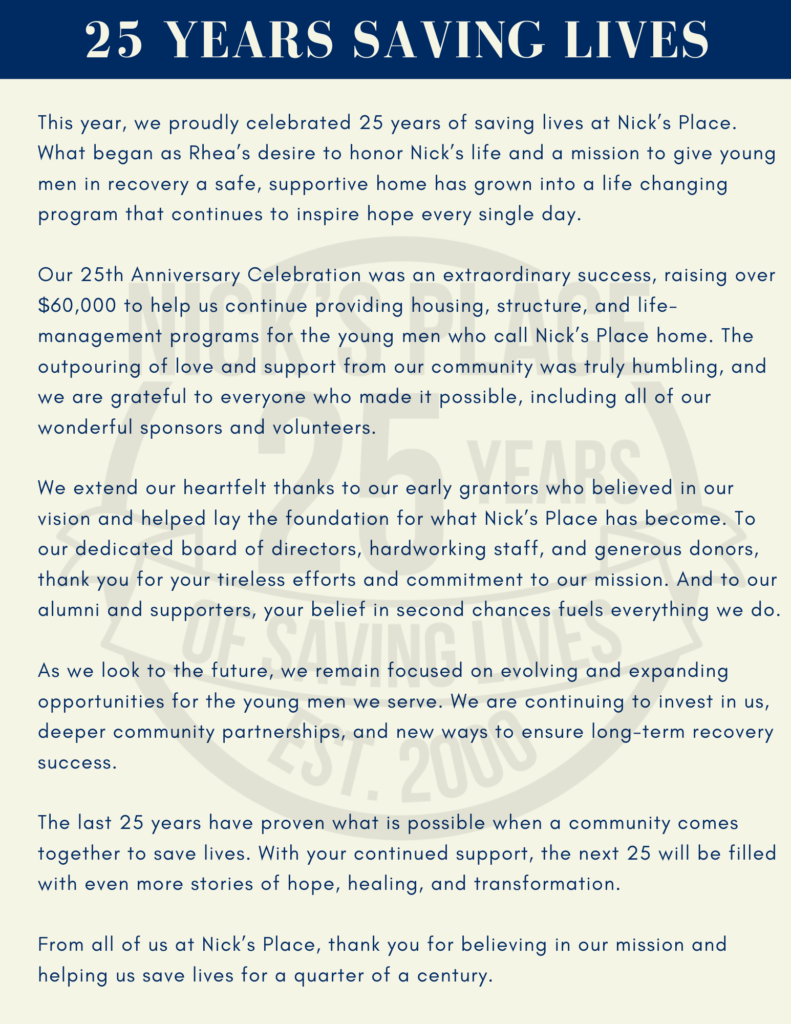 25 YEARS SAVING LIVES

This year, we proudly celebrated 25 years of saving lives at Nick's Place. What began as Rhea's desire to honor Nick's life and a mission to give young men in recovery a safe, supportive home has grown into a life changing program that continues to inspire hope every single day.

Our 25th Anniversary Celebration was an extraordinary success, raising over $60,000 to help us continue providing housing, structure, and life-management programs for the young men who call Nick's Place home. The outpouring of love and support from our community was truly humbling, and we are grateful to everyone who made it possible, including all of our wonderful sponsors and volunteers.

We extend our heartfelt thanks to our early grantors who believed in our vision and helped lay the foundation for what Nick's Place has become. To our dedicated board of directors, hardworking staff, and generous donors, thank you for your tireless efforts and commitment to our mission. And to our alumni and supporters, your belief in second chances fuels everything we do.

As we look to the future, we remain focused on evolving and expanding opportunities for the young men we serve. We are continuing to invest in us, deeper community partnerships, and new ways to ensure long-term recovery success.

The last 25 years have proven what is possible when a community comes together to save lives. With your continued support, the next 25 will be filled with even more stories of hope, healing, and transformation.

From all of us at Nick's Place, thank you for believing in our mission and helping us save lives for a quarter of a century.

NICK'S PLACE 25 YEARS OF SAVING LIVES EST. 2000